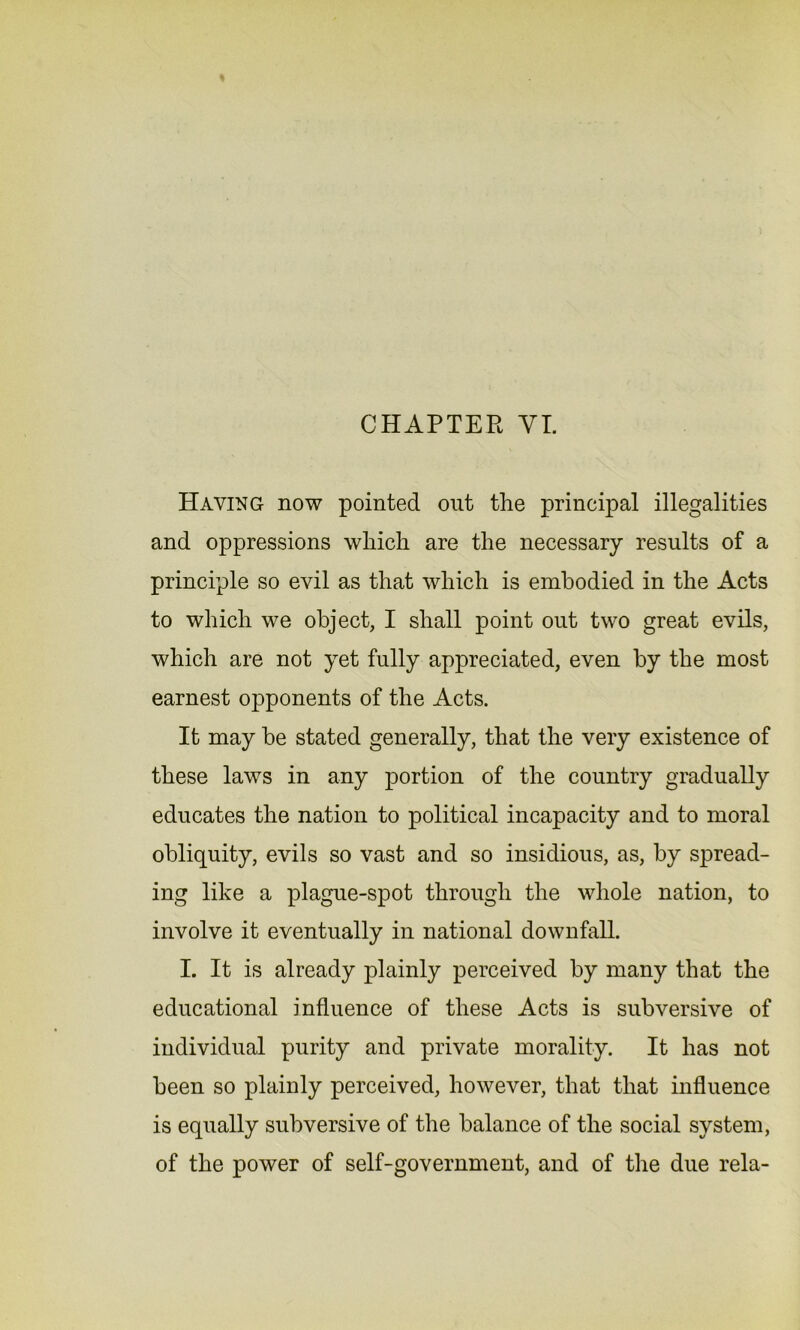 CHAPTER VI.

Having now pointed out the principal illegalities and oppressions which are the necessary results of a principle so evil as that which is embodied in the Acts to which we object, I shall point out two great evils, which are not yet fully appreciated, even by the most earnest opponents of the Acts.

It may be stated generally, that the very existence of these laws in any portion of the country gradually educates the nation to political incapacity and to moral obliquity, evils so vast and so insidious, as, by spreading like a plague-spot through the whole nation, to involve it eventually in national downfall.

I. It is already plainly perceived by many that the educational influence of these Acts is subversive of individual purity and private morality. It has not been so plainly perceived, however, that that influence is equally subversive of the balance of the social system, of the power of self-government, and of the due rela-